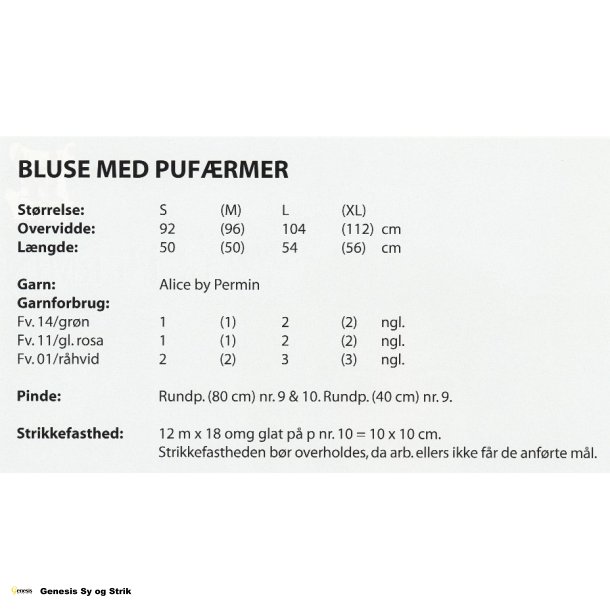 BLUSE MED PUFÆRMER

| | | | | | |
|---|---|---|---|---|---|
| **Størrelse:** | S | (M) | L | (XL) | |
| **Overvidde:** | 92 | (96) | 104 | (112) | cm |
| **Længde:** | 50 | (50) | 54 | (56) | cm |

**Garn:** Alice by Permin
**Garnforbrug:**

| | | | | | |
|---|---|---|---|---|---|
| Fv. 14/grøn | 1 | (1) | 2 | (2) | ngl. |
| Fv. 11/gl. rosa | 1 | (1) | 2 | (2) | ngl. |
| Fv. 01/råhvid | 2 | (2) | 3 | (3) | ngl. |

**Pinde:** Rundp. (80 cm) nr. 9 & 10. Rundp. (40 cm) nr. 9.

**Strikkefasthed:** 12 m x 18 omg glat på p nr. 10 = 10 x 10 cm.
Strikkefastheden bør overholdes, da arb. ellers ikke får de anførte mål.

Genesis Genesis Sy og Strik